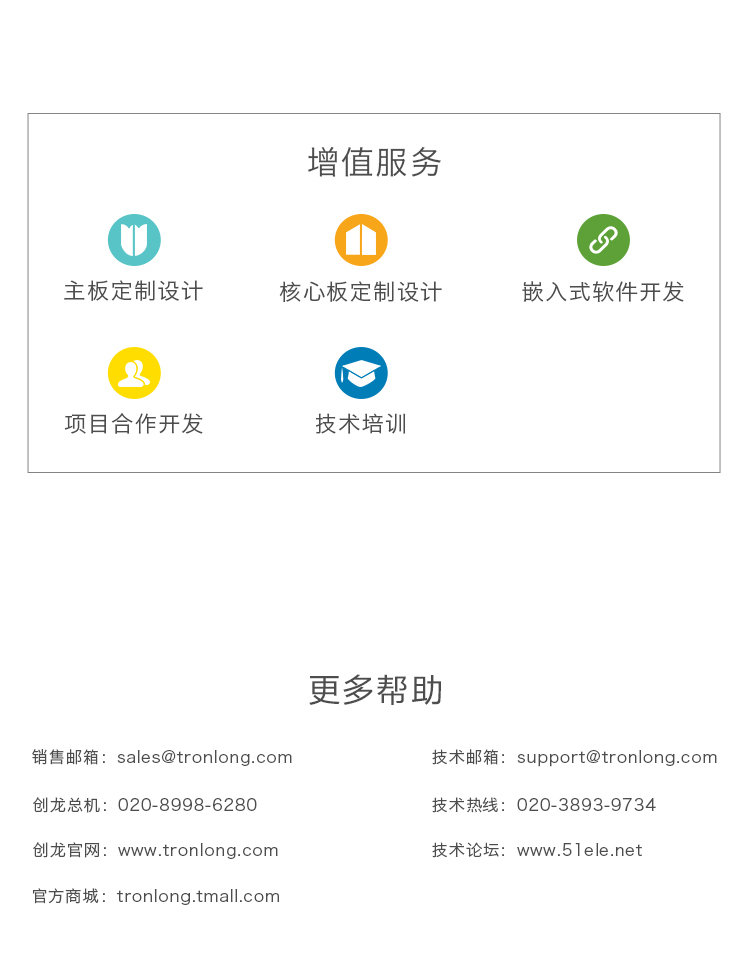 增值服务

主板定制设计

核心板定制设计

嵌入式软件开发

项目合作开发

技术培训

更多帮助

销售邮箱：sales@tronlong.com

创龙总机：020-8998-6280

创龙官网：www.tronlong.com

官方商城：tronlong.tmall.com

技术邮箱：support@tronlong.com

技术热线：020-3893-9734

技术论坛：www.51ele.net